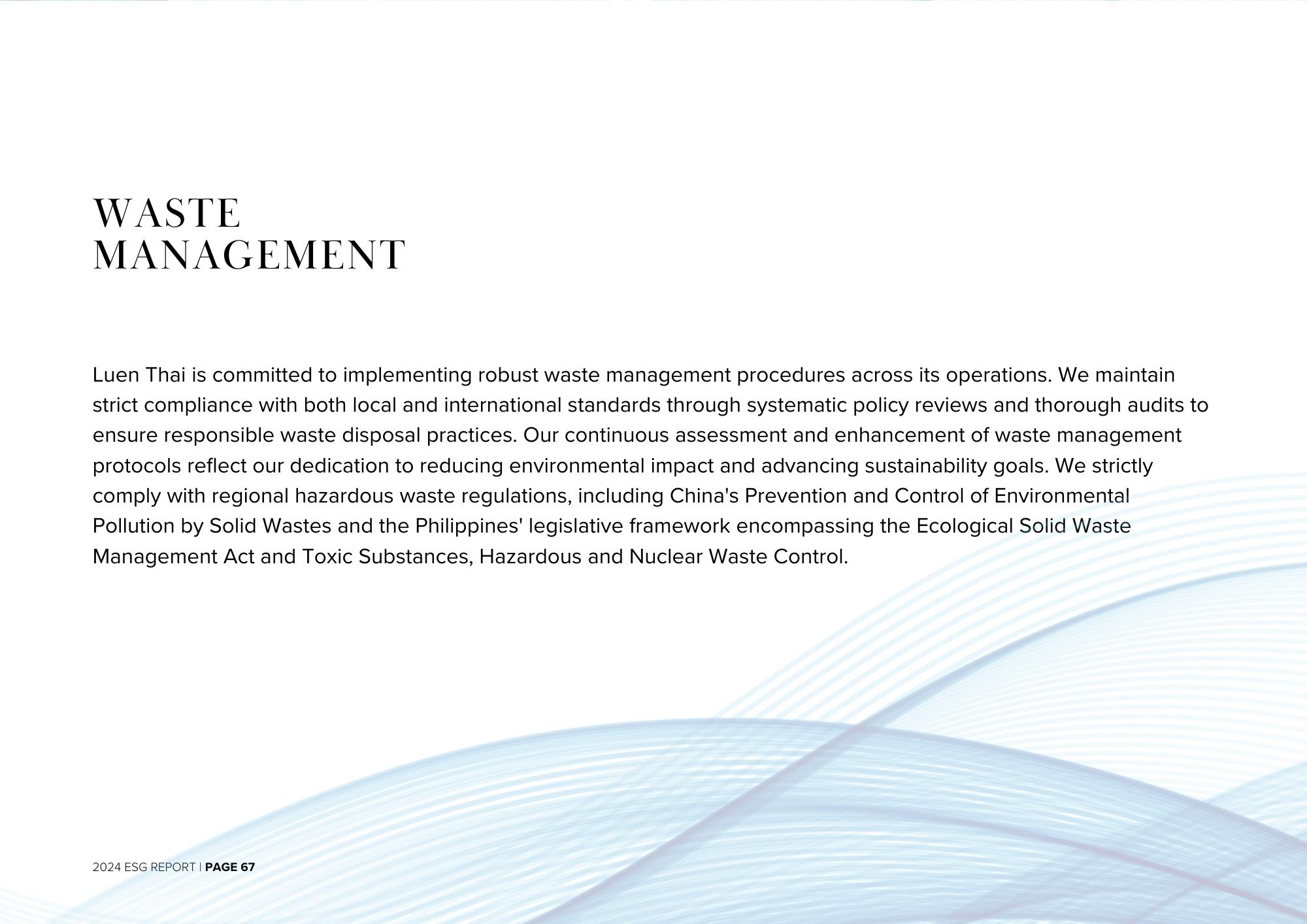 WASTE
MANAGEMENT

Luen Thai is committed to implementing robust waste management procedures across its operations. We maintain strict compliance with both local and international standards through systematic policy reviews and thorough audits to ensure responsible waste disposal practices. Our continuous assessment and enhancement of waste management protocols reflect our dedication to reducing environmental impact and advancing sustainability goals. We strictly comply with regional hazardous waste regulations, including China's Prevention and Control of Environmental Pollution by Solid Wastes and the Philippines' legislative framework encompassing the Ecological Solid Waste Management Act and Toxic Substances, Hazardous and Nuclear Waste Control.

2024 ESG REPORT | PAGE 67